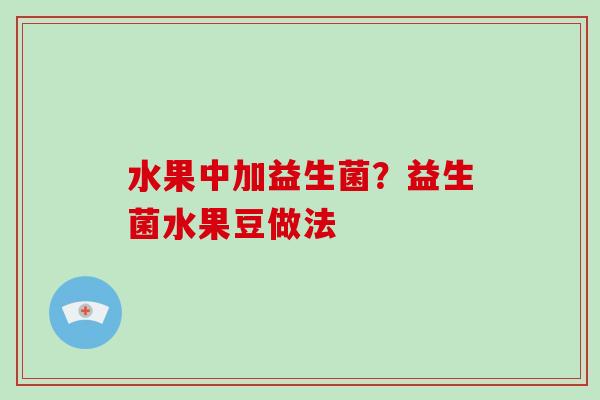 水果中加益生菌？益生菌水果豆做法